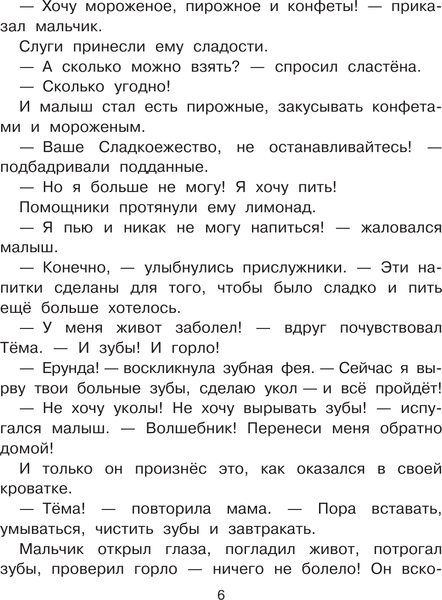 — Хочу мороженое, пирожное и конфеты! — приказал мальчик.

Слуги принесли ему сладости.

— А сколько можно взять? — спросил сластёна.

— Сколько угодно!

И малыш стал есть пирожные, закусывать конфетами и мороженым.

— Ваше Сладкоежество, не останавливайтесь! — подбадривали подданные.

— Но я больше не могу! Я хочу пить!

Помощники протянули ему лимонад.

— Я пью и никак не могу напиться! — жаловался малыш.

— Конечно, — улыбнулись прислужники. — Эти напитки сделаны для того, чтобы было сладко и пить ещё больше хотелось.

— У меня живот заболел! — вдруг почувствовал Тёма. — И зубы! И горло!

— Ерунда! — воскликнула зубная фея. — Сейчас я вырву твои больные зубы, сделаю укол — и всё пройдёт!

— Не хочу уколы! Не хочу вырывать зубы! — испугался малыш. — Волшебник! Перенеси меня обратно домой!

И только он произнёс это, как оказался в своей кроватке.

— Тёма! — повторила мама. — Пора вставать, умываться, чистить зубы и завтракать.

Мальчик открыл глаза, погладил живот, потрогал зубы, проверил горло — ничего не болело! Он вско-

6